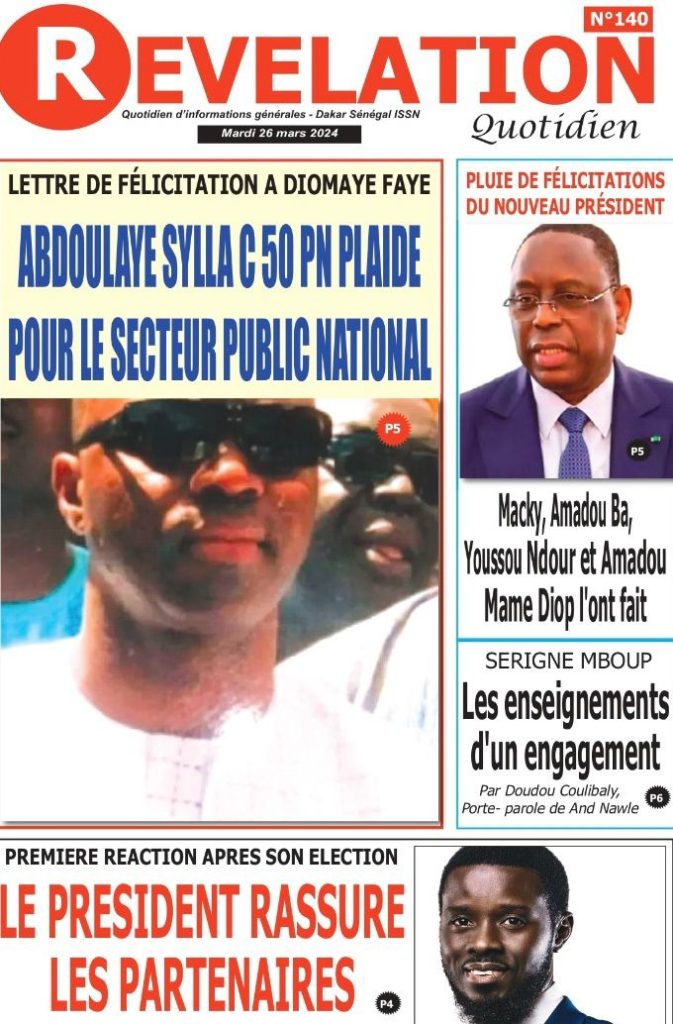 N°140

REVELATION

Quotidien d'informations générales - Dakar Sénégal ISSN

Mardi 26 mars 2024

Quotidien

LETTRE DE FÉLICITATION A DIOMAYE FAYE

ABDOULAYE SYLLA C 50 PN PLAIDE POUR LE SECTEUR PUBLIC NATIONAL

P5

PLUIE DE FÉLICITATIONS DU NOUVEAU PRÉSIDENT

P5

Macky, Amadou Ba, Youssou Ndour et Amadou Mame Diop l'ont fait

SERIGNE MBOUP

Les enseignements d'un engagement

Par Doudou Coulibaly, Porte- parole de And Nawle

P6

PREMIERE REACTION APRES SON ELECTION

LE PRESIDENT RASSURE LES PARTENAIRES

P4